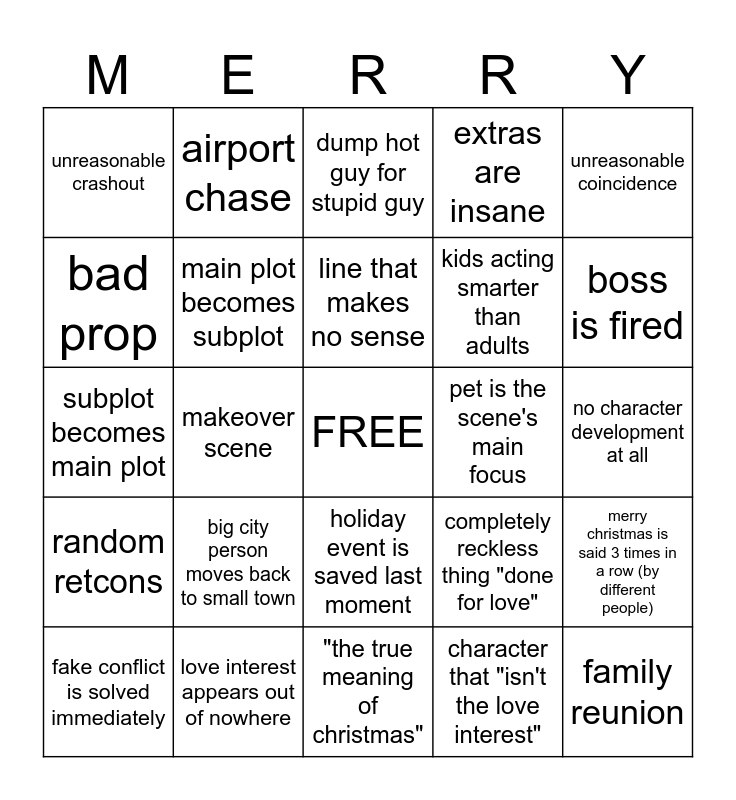 | M | E | R | R | Y |
|---|---|---|---|---|
| unreasonable crashout | airport chase | dump hot guy for stupid guy | extras are insane | unreasonable coincidence |
| bad prop | main plot becomes subplot | line that makes no sense | kids acting smarter than adults | boss is fired |
| subplot becomes main plot | makeover scene | FREE | pet is the scene's main focus | no character development at all |
| random retcons | big city person moves back to small town | holiday event is saved last moment | completely reckless thing "done for love" | merry christmas is said 3 times in a row (by different people) |
| fake conflict is solved immediately | love interest appears out of nowhere | "the true meaning of christmas" | character that "isn't the love interest" | family reunion |